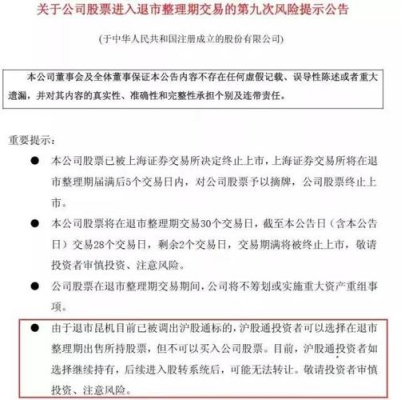 关于公司股票进入退市整理期交易的第九次风险提示公告

(于中华人民共和国注册成立的股份有限公司)

本公司董事会及全体董事保证本公告内容不存在任何虚假记载、误导性陈述或者重大遗漏，并对其内容的真实性、准确性和完整性承担个别及连带责任。

重要提示：

● 本公司股票已被上海证券交易所决定终止上市，上海证券交易所将在退市整理期届满后5个交易日内，对公司股票予以摘牌，公司股票终止上市。

● 本公司股票将在退市整理期交易30个交易日，截至本公告日（含本公告日）交易28个交易日，剩余2个交易日，交易期满将被终止上市，敬请投资者审慎投资、注意风险。

● 公司股票在退市整理期交易期间，公司将不筹划或实施重大资产重组事项。

● 由于退市昆机目前已被调出沪股通标的，沪股通投资者可以选择在退市整理期出售所持股票，但不可以买入公司股票。目前，沪股通投资者如选择继续持有，后续进入股转系统后，可能无法转让。敬请投资者审慎投资、注意风险。